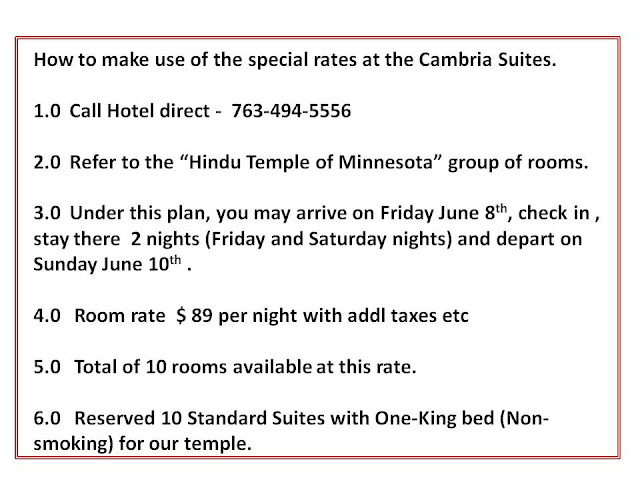 How to make use of the special rates at the Cambria Suites.

1.0 Call Hotel direct - 763-494-5556

2.0 Refer to the "Hindu Temple of Minnesota" group of rooms.

3.0 Under this plan, you may arrive on Friday June 8th, check in , stay there 2 nights (Friday and Saturday nights) and depart on Sunday June 10th .

4.0 Room rate $ 89 per night with addl taxes etc

5.0 Total of 10 rooms available at this rate.

6.0 Reserved 10 Standard Suites with One-King bed (Non-smoking) for our temple.